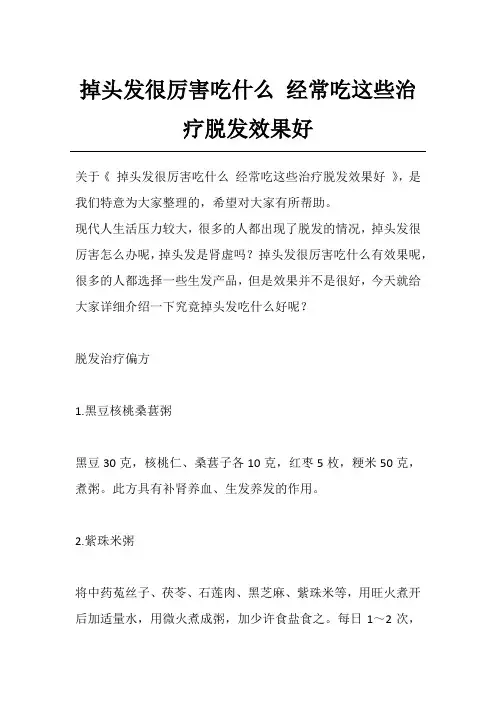 掉头发很厉害吃什么 经常吃这些治疗脱发效果好

关于《 掉头发很厉害吃什么 经常吃这些治疗脱发效果好 》，是我们特意为大家整理的，希望对大家有所帮助。
现代人生活压力较大，很多的人都出现了脱发的情况，掉头发很厉害怎么办呢，掉头发是肾虚吗？掉头发很厉害吃什么有效果呢，很多的人都选择一些生发产品，但是效果并不是很好，今天就给大家详细介绍一下究竟掉头发吃什么好呢？

脱发治疗偏方

1.黑豆核桃桑葚粥

黑豆 30 克，核桃仁、桑葚子各 10 克，红枣 5 枚，粳米 50 克，煮粥。此方具有补肾养血、生发养发的作用。

2.紫珠米粥

将中药菟丝子、茯苓、石莲肉、黑芝麻、紫珠米等，用旺火煮开后加适量水，用微火煮成粥，加少许食盐食之。每日 1～2 次，